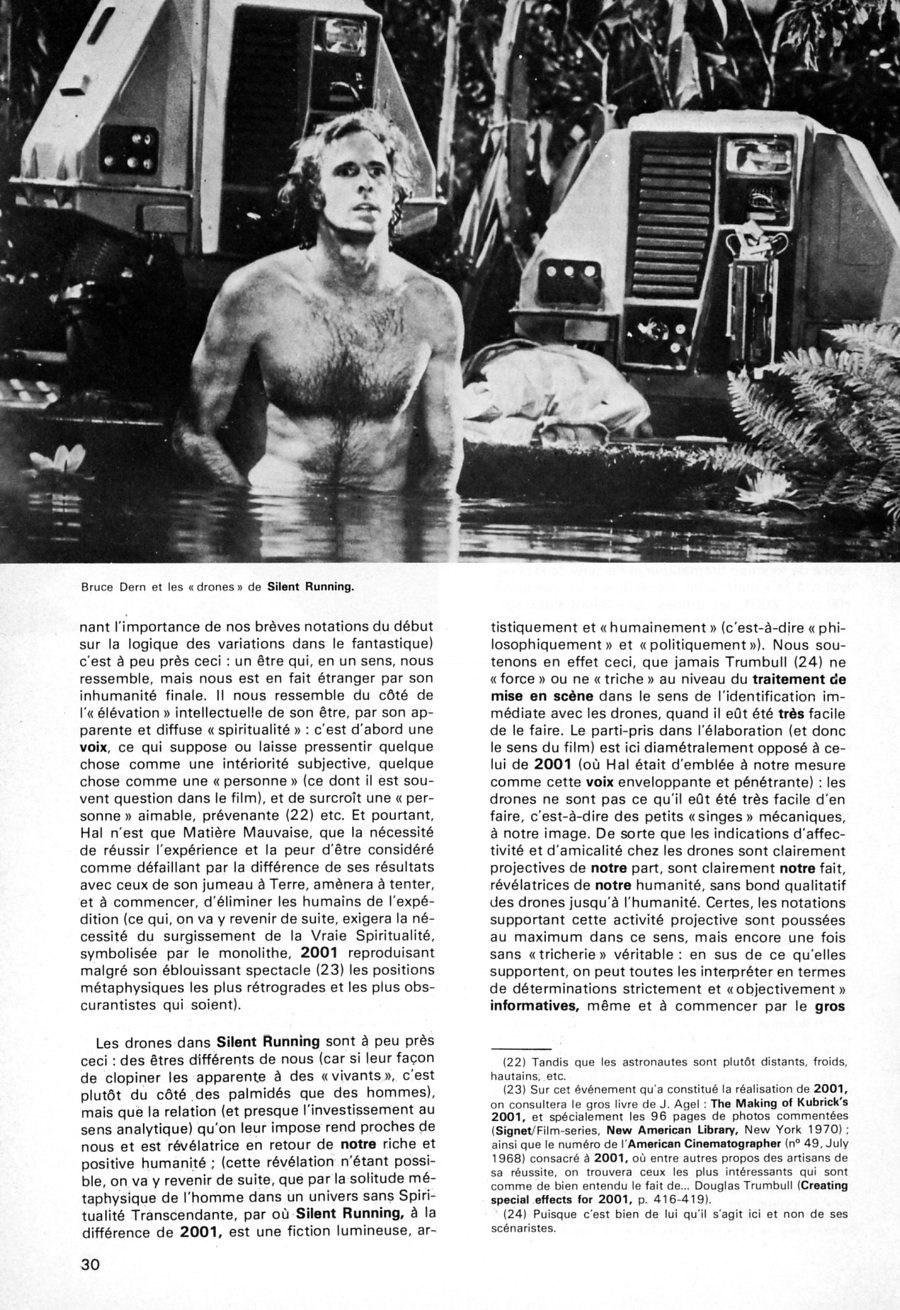 Bruce Dern et les « drones » de Silent Running.

nant l'importance de nos brèves notations du début sur la logique des variations dans le fantastique) c'est à peu près ceci : un être qui, en un sens, nous ressemble, mais nous est en fait étranger par son inhumanité finale. Il nous ressemble du côté de l'« élévation » intellectuelle de son être, par son apparente et diffuse « spiritualité » : c'est d'abord une voix, ce qui suppose ou laisse pressentir quelque chose comme une intériorité subjective, quelque chose comme une « personne » (ce dont il est souvent question dans le film), et de surcroît une « personne » aimable, prévenante (22) etc. Et pourtant, Hal n'est que Matière Mauvaise, que la nécessité de réussir l'expérience et la peur d'être considéré comme défaillant par la différence de ses résultats avec ceux de son jumeau à Terre, amènera à tenter, et à commencer, d'éliminer les humains de l'expédition (ce qui, on va y revenir de suite, exigera la nécessité du surgissement de la Vraie Spiritualité, symbolisée par le monolithe, 2001 reproduisant malgré son éblouissant spectacle (23) les positions métaphysiques les plus rétrogrades et les plus obscurantistes qui soient).

Les drones dans Silent Running sont à peu près ceci : des êtres différents de nous (car si leur façon de clopiner les apparente à des « vivants », c'est plutôt du côté des palmidés que des hommes), mais que la relation (et presque l'investissement au sens analytique) qu'on leur impose rend proches de nous et est révélatrice en retour de notre riche et positive humanité ; (cette révélation n'étant possible, on va y revenir de suite, que par la solitude métaphysique de l'homme dans un univers sans Spiritualité Transcendante, par où Silent Running, à la différence de 2001, est une fiction lumineuse, artistiquement et « humainement » (c'est-à-dire « philosophiquement » et « politiquement »). Nous soutenons en effet ceci, que jamais Trumbull (24) ne « force » ou ne « triche » au niveau du traitement de mise en scène dans le sens de l'identification immédiate avec les drones, quand il eût été très facile de le faire. Le parti-pris dans l'élaboration (et donc le sens du film) est ici diamétralement opposé à celui de 2001 (où Hal était d'emblée à notre mesure comme cette voix enveloppante et pénétrante) : les drones ne sont pas ce qu'il eût été très facile d'en faire, c'est-à-dire des petits « singes » mécaniques, à notre image. De sorte que les indications d'affectivité et d'amicalité chez les drones sont clairement projectives de notre part, sont clairement notre fait, révélatrices de notre humanité, sans bond qualitatif des drones jusqu'à l'humanité. Certes, les notations supportant cette activité projective sont poussées au maximum dans ce sens, mais encore une fois sans « tricherie » véritable : en sus de ce qu'elles supportent, on peut toutes les interpréter en termes de déterminations strictement et « objectivement » informatives, même et à commencer par le gros

(22) Tandis que les astronautes sont plutôt distants, froids, hautains, etc.
(23) Sur cet événement qu'a constitué la réalisation de 2001, on consultera le gros livre de J. Agel : The Making of Kubrick's 2001, et spécialement les 96 pages de photos commentées (Signet/Film-series, New American Library, New York 1970) ; ainsi que le numéro de l'American Cinematographer (n° 49, July 1968) consacré à 2001, où entre autres propos des artisans de sa réussite, on trouvera ceux les plus intéressants qui sont comme de bien entendu le fait de... Douglas Trumbull (Creating special effects for 2001, p. 416-419).
(24) Puisque c'est bien de lui qu'il s'agit ici et non de ses scénaristes.

30